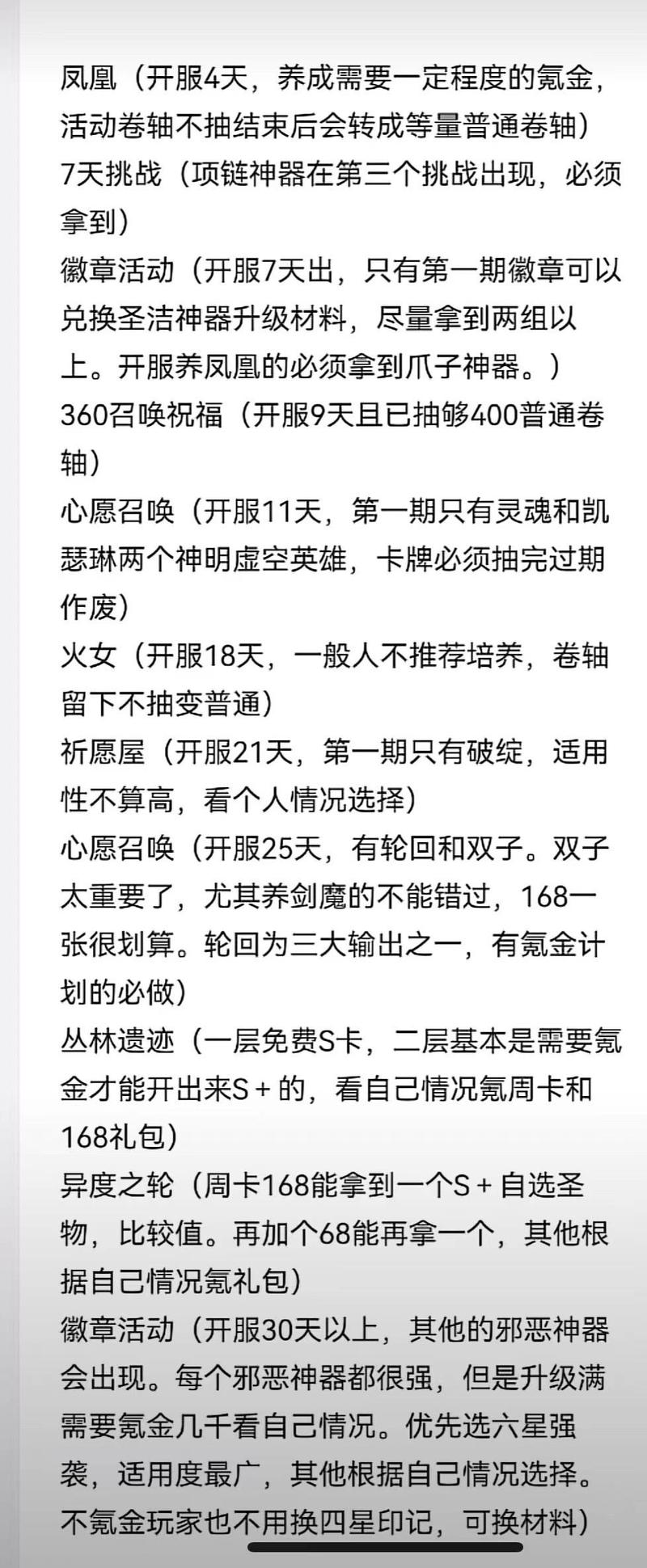 凤凰（开服4天，养成需要一定程度的氪金，活动卷轴不抽结束后会转成等量普通卷轴）
7天挑战（项链神器在第三个挑战出现，必须拿到）
徽章活动（开服7天出，只有第一期徽章可以兑换圣洁神器升级材料，尽量拿到两组以上。开服养凤凰的必须拿到爪子神器。）
360召唤祝福（开服9天且已抽够400普通卷轴）
心愿召唤（开服11天，第一期只有灵魂和凯瑟琳两个神明虚空英雄，卡牌必须抽完过期作废）
火女（开服18天，一般人不推荐培养，卷轴留下不抽变普通）
祈愿屋（开服21天，第一期只有破绽，适用性不算高，看个人情况选择）
心愿召唤（开服25天，有轮回和双子。双子太重要了，尤其养剑魔的不能错过，168一张很划算。轮回为三大输出之一，有氪金计划的必做）
丛林遗迹（一层免费S卡，二层基本是需要氪金才能开出来S＋的，看自己情况氪周卡和168礼包）
异度之轮（周卡168能拿到一个S＋自选圣物，比较值。再加个68能再拿一个，其他根据自己情况氪礼包）
徽章活动（开服30天以上，其他的邪恶神器会出现。每个邪恶神器都很强，但是升级满需要氪金几千看自己情况。优先选六星强袭，适用度最广，其他根据自己情况选择。不氪金玩家也不用换四星印记，可换材料）